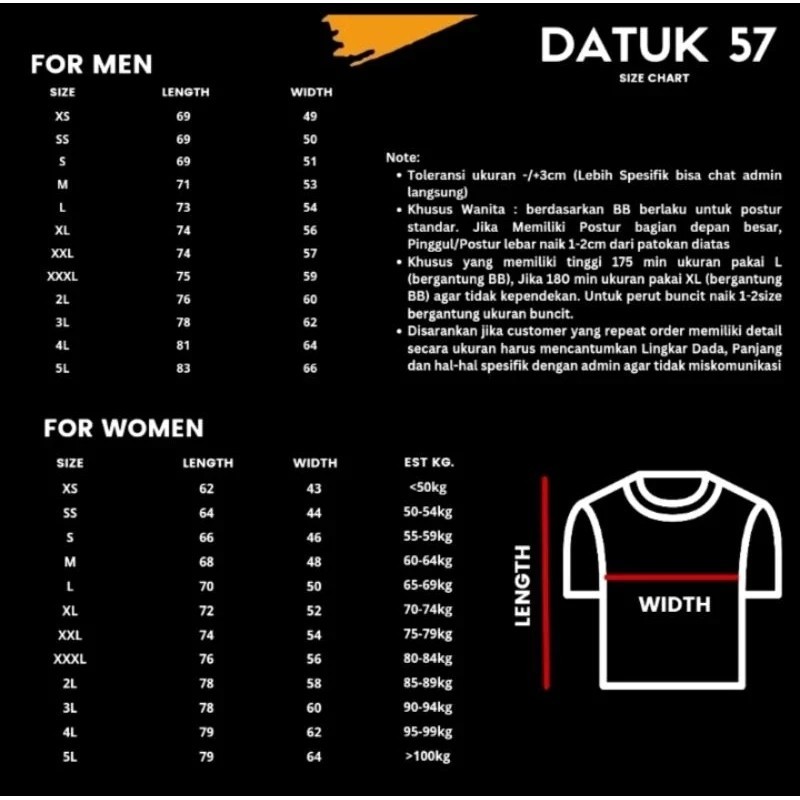 DATUK 57
SIZE CHART

FOR MEN

| SIZE | LENGTH | WIDTH |
|---|---|---|
| XS | 69 | 49 |
| SS | 69 | 50 |
| S | 69 | 51 |
| M | 71 | 53 |
| L | 73 | 54 |
| XL | 74 | 56 |
| XXL | 74 | 57 |
| XXXL | 75 | 59 |
| 2L | 76 | 60 |
| 3L | 78 | 62 |
| 4L | 81 | 64 |
| 5L | 83 | 66 |

Note:
• Toleransi ukuran -/+3cm (Lebih Spesifik bisa chat admin langsung)
• Khusus Wanita : berdasarkan BB berlaku untuk postur standar. Jika Memiliki Postur bagian depan besar, Pinggul/Postur lebar naik 1-2cm dari patokan diatas
• Khusus yang memiliki tinggi 175 min ukuran pakai L (bergantung BB), Jika 180 min ukuran pakai XL (bergantung BB) agar tidak kependekan. Untuk perut buncit naik 1-2size bergantung ukuran buncit.
• Disarankan jika customer yang repeat order memiliki detail secara ukuran harus mencantumkan Lingkar Dada, Panjang dan hal-hal spesifik dengan admin agar tidak miskomunikasi

FOR WOMEN

| SIZE | LENGTH | WIDTH | EST KG. |
|---|---|---|---|
| XS | 62 | 43 | <50kg |
| SS | 64 | 44 | 50-54kg |
| S | 66 | 46 | 55-59kg |
| M | 68 | 48 | 60-64kg |
| L | 70 | 50 | 65-69kg |
| XL | 72 | 52 | 70-74kg |
| XXL | 74 | 54 | 75-79kg |
| XXXL | 76 | 56 | 80-84kg |
| 2L | 78 | 58 | 85-89kg |
| 3L | 78 | 60 | 90-94kg |
| 4L | 79 | 62 | 95-99kg |
| 5L | 79 | 64 | >100kg |

LENGTH
WIDTH